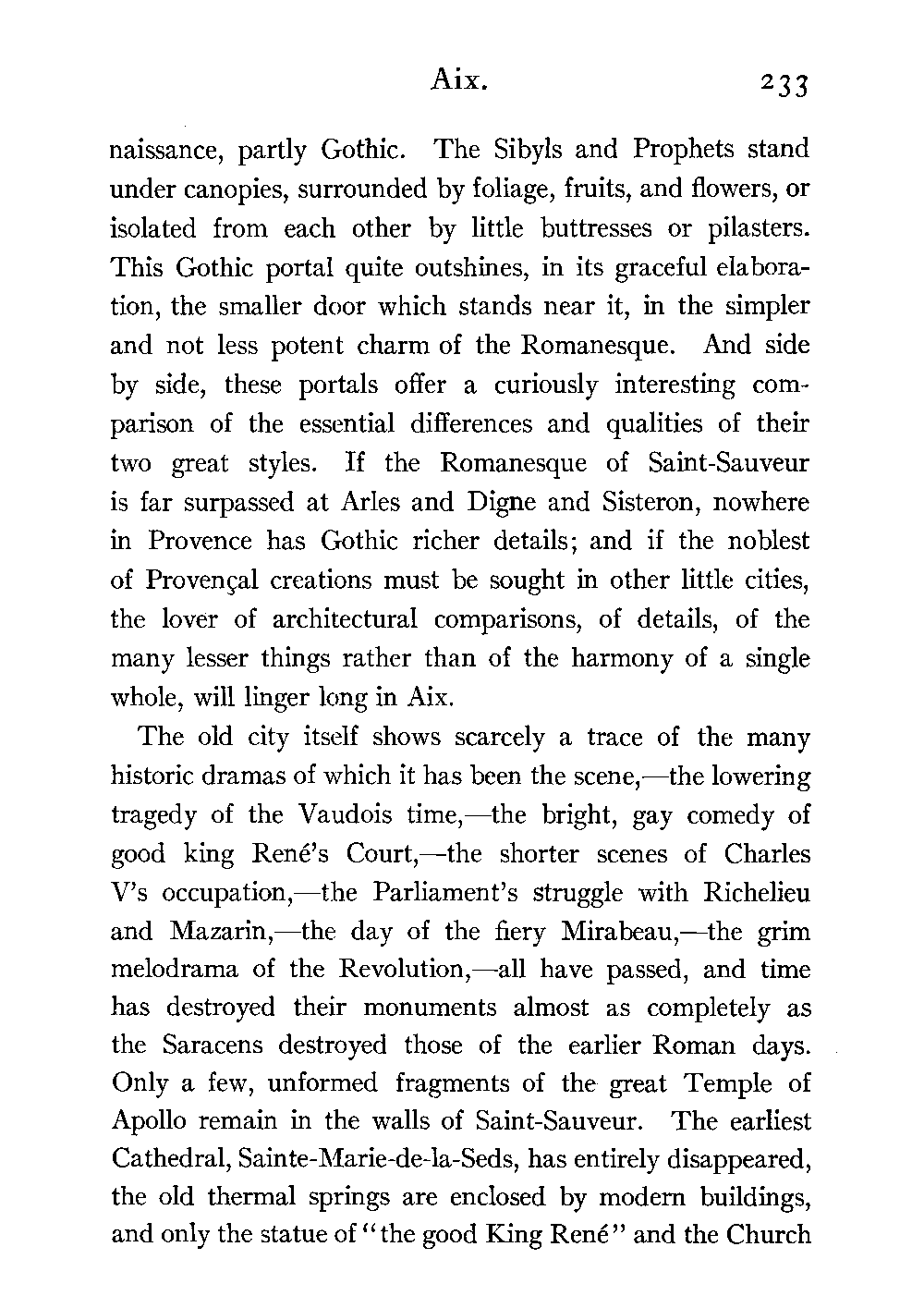 Aix. 233

naissance, partly Gothic. The Sibyls and Prophets stand under canopies, surrounded by foliage, fruits, and flowers, or isolated from each other by little buttresses or pilasters. This Gothic portal quite outshines, in its graceful elaboration, the smaller door which stands near it, in the simpler and not less potent charm of the Romanesque. And side by side, these portals offer a curiously interesting comparison of the essential differences and qualities of their two great styles. If the Romanesque of Saint-Sauveur is far surpassed at Arles and Digne and Sisteron, nowhere in Provence has Gothic richer details; and if the noblest of Provençal creations must be sought in other little cities, the lover of architectural comparisons, of details, of the many lesser things rather than of the harmony of a single whole, will linger long in Aix.

The old city itself shows scarcely a trace of the many historic dramas of which it has been the scene,—the lowering tragedy of the Vaudois time,—the bright, gay comedy of good king René's Court,—the shorter scenes of Charles V's occupation,—the Parliament's struggle with Richelieu and Mazarin,—the day of the fiery Mirabeau,—the grim melodrama of the Revolution,—all have passed, and time has destroyed their monuments almost as completely as the Saracens destroyed those of the earlier Roman days. Only a few, unformed fragments of the great Temple of Apollo remain in the walls of Saint-Sauveur. The earliest Cathedral, Sainte-Marie-de-la-Seds, has entirely disappeared, the old thermal springs are enclosed by modern buildings, and only the statue of "the good King René" and the Church